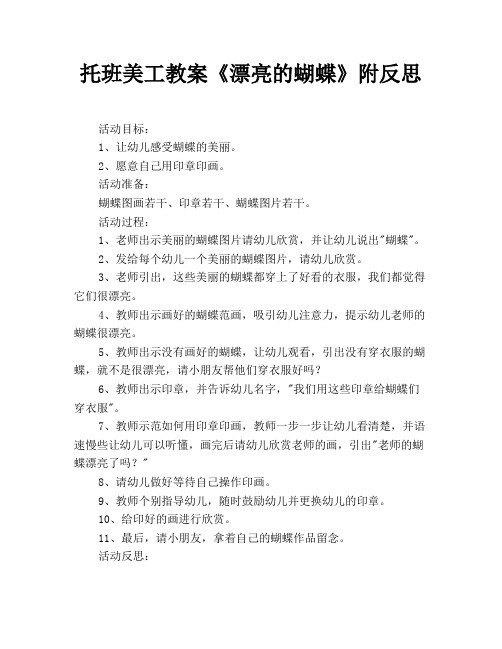 托班美工教案《漂亮的蝴蝶》附反思

活动目标：

1、让幼儿感受蝴蝶的美丽。

2、愿意自己用印章印画。

活动准备：

蝴蝶图画若干、印章若干、蝴蝶图片若干。

活动过程：

1、老师出示美丽的蝴蝶图片请幼儿欣赏，并让幼儿说出"蝴蝶"。

2、发给每个幼儿一个美丽的蝴蝶图片，请幼儿欣赏。

3、老师引出，这些美丽的蝴蝶都穿上了好看的衣服，我们都觉得它们很漂亮。

4、教师出示画好的蝴蝶范画，吸引幼儿注意力，提示幼儿老师的蝴蝶很漂亮。

5、教师出示没有画好的蝴蝶，让幼儿观看，引出没有穿衣服的蝴蝶，就不是很漂亮，请小朋友帮他们穿衣服好吗？

6、教师出示印章，并告诉幼儿名字，"我们用这些印章给蝴蝶们穿衣服"。

7、教师示范如何用印章印画，教师一步一步让幼儿看清楚，并语速慢些让幼儿可以听懂，画完后请幼儿欣赏老师的画，引出"老师的蝴蝶漂亮了吗？"

8、请幼儿做好等待自己操作印画。

9、教师个别指导幼儿，随时鼓励幼儿并更换幼儿的印章。

10、给印好的画进行欣赏。

11、最后，请小朋友，拿着自己的蝴蝶作品留念。

活动反思：